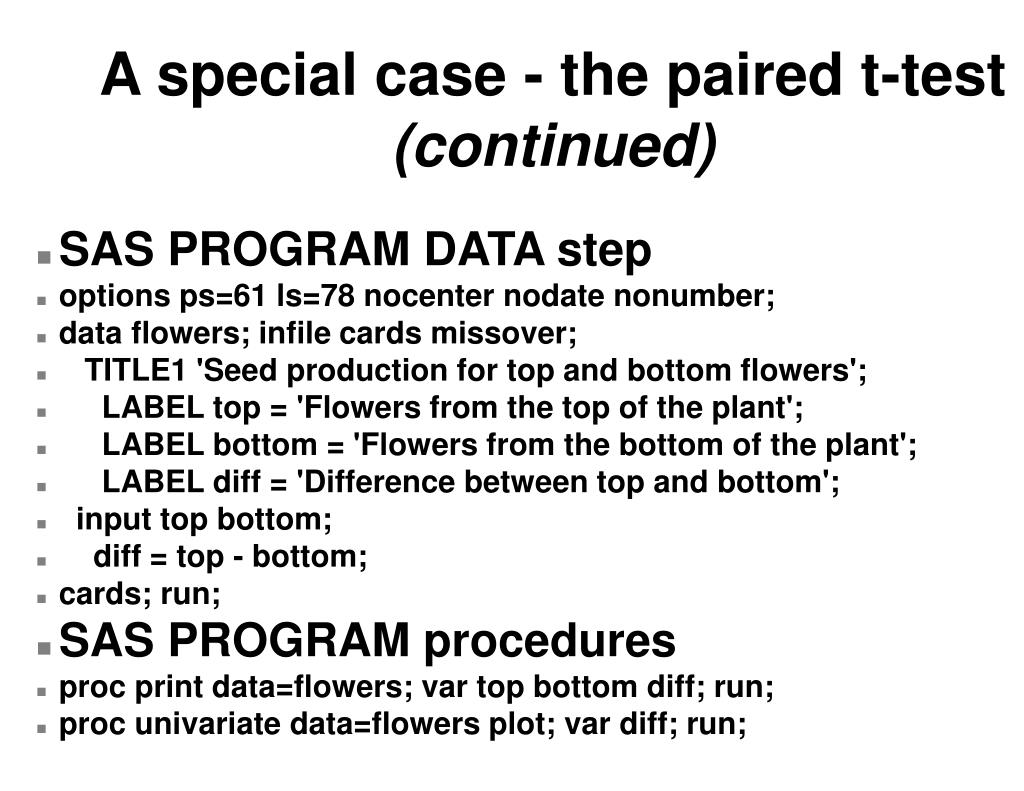 A special case - the paired t-test
(continued)

SAS PROGRAM DATA step
options ps=61 ls=78 nocenter nodate nonumber;
data flowers; infile cards missover;
TITLE1 'Seed production for top and bottom flowers';
LABEL top = 'Flowers from the top of the plant';
LABEL bottom = 'Flowers from the bottom of the plant';
LABEL diff = 'Difference between top and bottom';
input top bottom;
diff = top - bottom;
cards; run;
SAS PROGRAM procedures
proc print data=flowers; var top bottom diff; run;
proc univariate data=flowers plot; var diff; run;